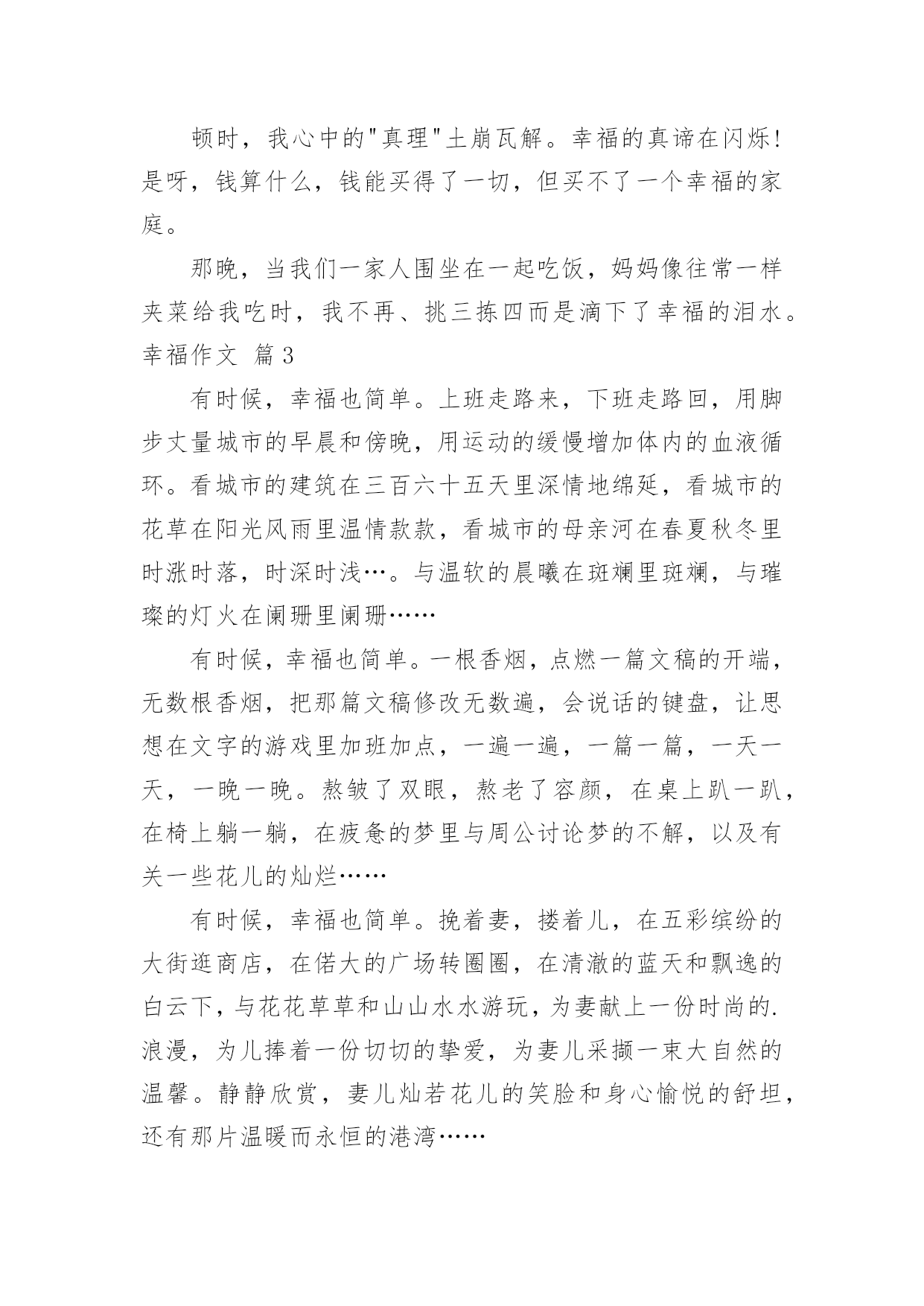 顿时，我心中的"真理"土崩瓦解。幸福的真谛在闪烁!是呀，钱算什么，钱能买得了一切，但买不了一个幸福的家庭。

那晚，当我们一家人围坐在一起吃饭，妈妈像往常一样夹菜给我吃时，我不再、挑三拣四而是滴下了幸福的泪水。

幸福作文 篇3

有时候，幸福也简单。上班走路来，下班走路回，用脚步丈量城市的早晨和傍晚，用运动的缓慢增加体内的血液循环。看城市的建筑在三百六十五天里深情地绵延，看城市的花草在阳光风雨里温情款款，看城市的母亲河在春夏秋冬里时涨时落，时深时浅…。与温软的晨曦在斑斓里斑斓，与璀璨的灯火在阑珊里阑珊……

有时候，幸福也简单。一根香烟，点燃一篇文稿的开端，无数根香烟，把那篇文稿修改无数遍，会说话的键盘，让思想在文字的游戏里加班加点，一遍一遍，一篇一篇，一天一天，一晚一晚。熬皱了双眼，熬老了容颜，在桌上趴一趴，在椅上躺一躺，在疲惫的梦里与周公讨论梦的不解，以及有关一些花儿的灿烂……

有时候，幸福也简单。挽着妻，搂着儿，在五彩缤纷的大街逛商店，在偌大的广场转圈圈，在清澈的蓝天和飘逸的白云下，与花花草草和山山水水游玩，为妻献上一份时尚的.浪漫，为儿捧着一份切切的挚爱，为妻儿采撷一束大自然的温馨。静静欣赏，妻儿灿若花儿的笑脸和身心愉悦的舒坦，还有那片温暖而永恒的港湾……